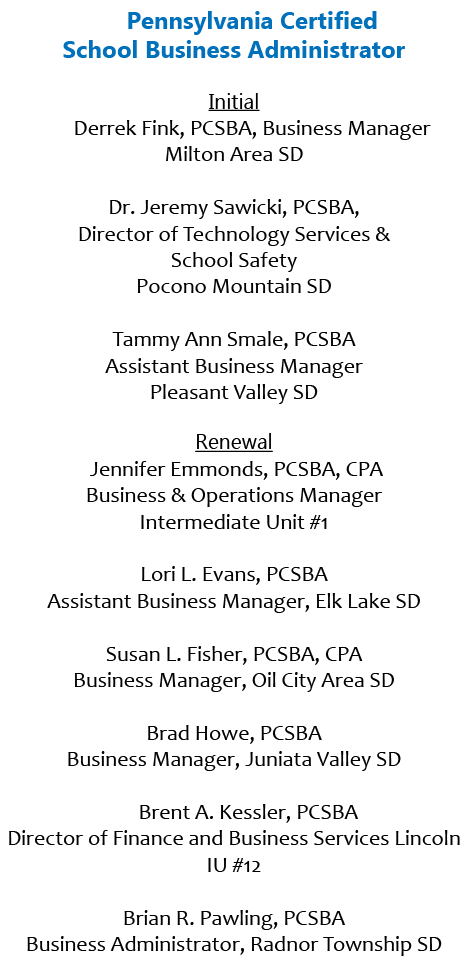 Pennsylvania Certified
School Business Administrator

Initial
Derrek Fink, PCSBA, Business Manager
Milton Area SD

Dr. Jeremy Sawicki, PCSBA,
Director of Technology Services &
School Safety
Pocono Mountain SD

Tammy Ann Smale, PCSBA
Assistant Business Manager
Pleasant Valley SD

Renewal
Jennifer Emmonds, PCSBA, CPA
Business & Operations Manager
Intermediate Unit #1

Lori L. Evans, PCSBA
Assistant Business Manager, Elk Lake SD

Susan L. Fisher, PCSBA, CPA
Business Manager, Oil City Area SD

Brad Howe, PCSBA
Business Manager, Juniata Valley SD

Brent A. Kessler, PCSBA
Director of Finance and Business Services Lincoln IU #12

Brian R. Pawling, PCSBA
Business Administrator, Radnor Township SD